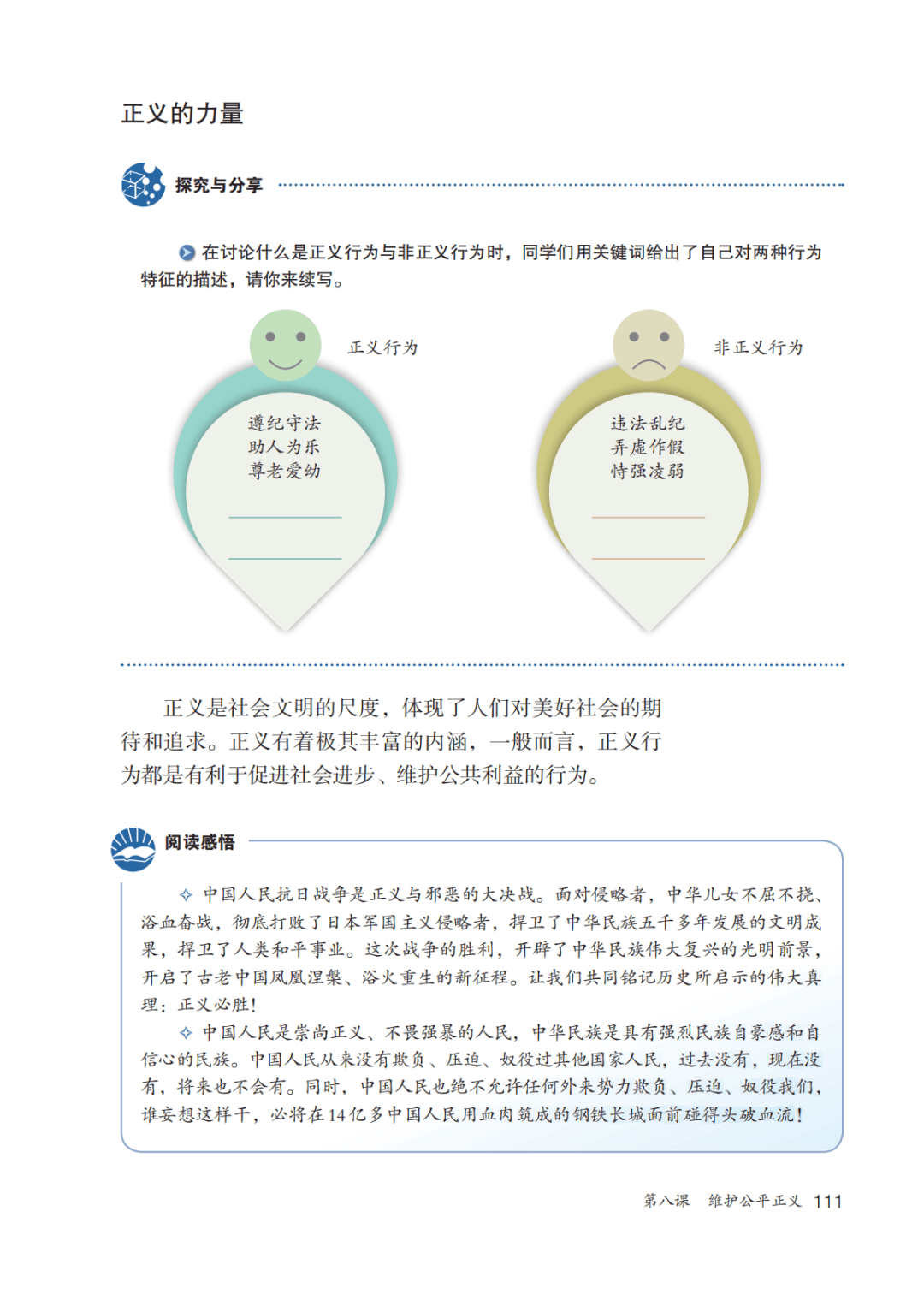 正义的力量

探究与分享

在讨论什么是正义行为与非正义行为时，同学们用关键词给出了自己对两种行为特征的描述，请你来续写。

正义行为

遵纪守法
助人为乐
尊老爱幼

非正义行为

违法乱纪
弄虚作假
恃强凌弱

正义是社会文明的尺度，体现了人们对美好社会的期待和追求。正义有着极其丰富的内涵，一般而言，正义行为都是有利于促进社会进步、维护公共利益的行为。

阅读感悟

中国人民抗日战争是正义与邪恶的大决战。面对侵略者，中华儿女不屈不挠、浴血奋战，彻底打败了日本军国主义侵略者，捍卫了中华民族五千多年发展的文明成果，捍卫了人类和平事业。这次战争的胜利，开辟了中华民族伟大复兴的光明前景，开启了古老中国凤凰涅槃、浴火重生的新征程。让我们共同铭记历史所启示的伟大真理：正义必胜！

中国人民是崇尚正义、不畏强暴的人民，中华民族是具有强烈民族自豪感和自信心的民族。中国人民从来没有欺负、压迫、奴役过其他国家人民，过去没有，现在没有，将来也不会有。同时，中国人民也绝不允许任何外来势力欺负、压迫、奴役我们，谁妄想这样干，必将在14亿多中国人民用血肉筑成的钢铁长城面前碰得头破血流！

第八课　维护公平正义　111